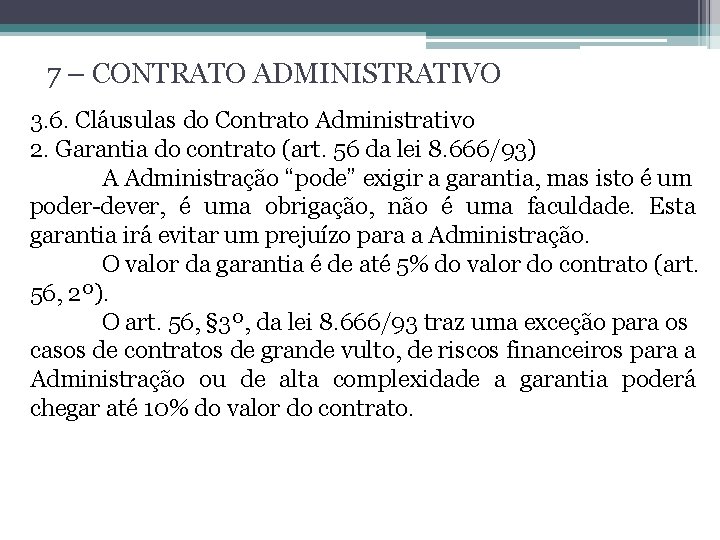 7 – CONTRATO ADMINISTRATIVO

3.6. Cláusulas do Contrato Administrativo
2. Garantia do contrato (art. 56 da lei 8.666/93)

A Administração “pode” exigir a garantia, mas isto é um poder-dever, é uma obrigação, não é uma faculdade. Esta garantia irá evitar um prejuízo para a Administração.

O valor da garantia é de até 5% do valor do contrato (art. 56, 2º).

O art. 56, §3º, da lei 8.666/93 traz uma exceção para os casos de contratos de grande vulto, de riscos financeiros para a Administração ou de alta complexidade a garantia poderá chegar até 10% do valor do contrato.